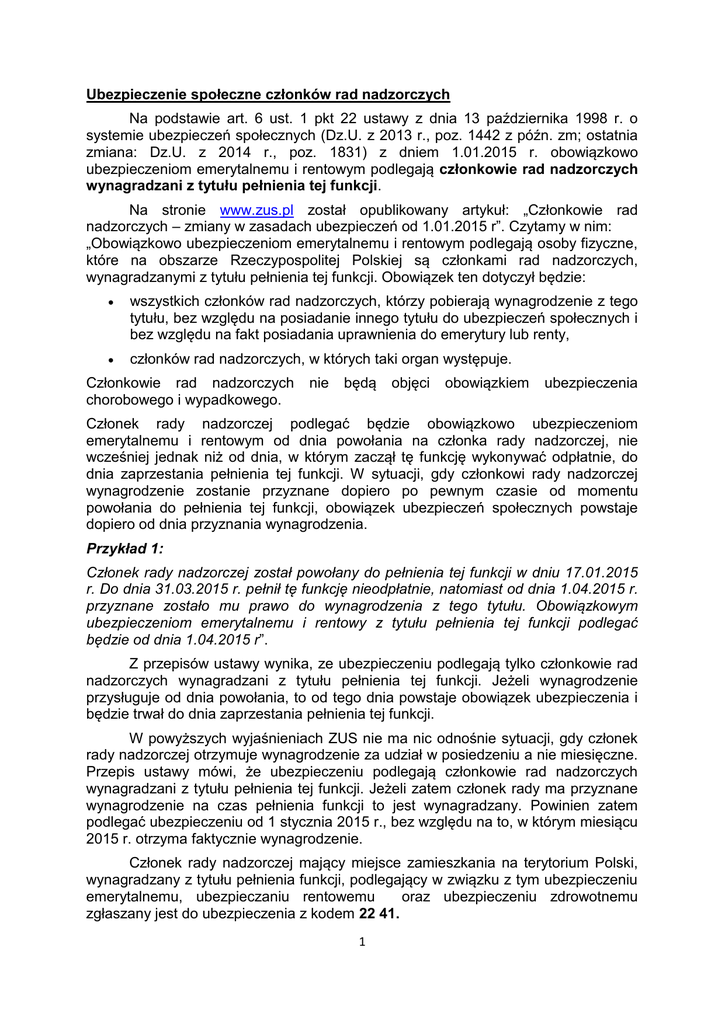 Ubezpieczenie społeczne członków rad nadzorczych

Na podstawie art. 6 ust. 1 pkt 22 ustawy z dnia 13 października 1998 r. o systemie ubezpieczeń społecznych (Dz.U. z 2013 r., poz. 1442 z późn. zm; ostatnia zmiana: Dz.U. z 2014 r., poz. 1831) z dniem 1.01.2015 r. obowiązkowo ubezpieczeniom emerytalnemu i rentowym podlegają członkowie rad nadzorczych wynagradzani z tytułu pełnienia tej funkcji.

Na stronie www.zus.pl został opublikowany artykuł: „Członkowie rad nadzorczych – zmiany w zasadach ubezpieczeń od 1.01.2015 r". Czytamy w nim: „Obowiązkowo ubezpieczeniom emerytalnemu i rentowym podlegają osoby fizyczne, które na obszarze Rzeczypospolitej Polskiej są członkami rad nadzorczych, wynagradzanymi z tytułu pełnienia tej funkcji. Obowiązek ten dotyczył będzie:

• wszystkich członków rad nadzorczych, którzy pobierają wynagrodzenie z tego tytułu, bez względu na posiadanie innego tytułu do ubezpieczeń społecznych i bez względu na fakt posiadania uprawnienia do emerytury lub renty,

• członków rad nadzorczych, w których taki organ występuje.

Członkowie rad nadzorczych nie będą objęci obowiązkiem ubezpieczenia chorobowego i wypadkowego.

Członek rady nadzorczej podlegać będzie obowiązkowo ubezpieczeniom emerytalnemu i rentowym od dnia powołania na członka rady nadzorczej, nie wcześniej jednak niż od dnia, w którym zaczął tę funkcję wykonywać odpłatnie, do dnia zaprzestania pełnienia tej funkcji. W sytuacji, gdy członkowi rady nadzorczej wynagrodzenie zostanie przyznane dopiero po pewnym czasie od momentu powołania do pełnienia tej funkcji, obowiązek ubezpieczeń społecznych powstaje dopiero od dnia przyznania wynagrodzenia.

Przykład 1:

Członek rady nadzorczej został powołany do pełnienia tej funkcji w dniu 17.01.2015 r. Do dnia 31.03.2015 r. pełnił tę funkcję nieodpłatnie, natomiast od dnia 1.04.2015 r. przyznane zostało mu prawo do wynagrodzenia z tego tytułu. Obowiązkowym ubezpieczeniom emerytalnemu i rentowy z tytułu pełnienia tej funkcji podlegać będzie od dnia 1.04.2015 r".

Z przepisów ustawy wynika, ze ubezpieczeniu podlegają tylko członkowie rad nadzorczych wynagradzani z tytułu pełnienia tej funkcji. Jeżeli wynagrodzenie przysługuje od dnia powołania, to od tego dnia powstaje obowiązek ubezpieczenia i będzie trwał do dnia zaprzestania pełnienia tej funkcji.

W powyższych wyjaśnieniach ZUS nie ma nic odnośnie sytuacji, gdy członek rady nadzorczej otrzymuje wynagrodzenie za udział w posiedzeniu a nie miesięczne. Przepis ustawy mówi, że ubezpieczeniu podlegają członkowie rad nadzorczych wynagradzani z tytułu pełnienia tej funkcji. Jeżeli zatem członek rady ma przyznane wynagrodzenie na czas pełnienia funkcji to jest wynagradzany. Powinien zatem podlegać ubezpieczeniu od 1 stycznia 2015 r., bez względu na to, w którym miesiącu 2015 r. otrzyma faktycznie wynagrodzenie.

Członek rady nadzorczej mający miejsce zamieszkania na terytorium Polski, wynagradzany z tytułu pełnienia funkcji, podlegający w związku z tym ubezpieczeniu emerytalnemu, ubezpieczaniu rentowemu oraz ubezpieczeniu zdrowotnemu zgłaszany jest do ubezpieczenia z kodem 22 41.

1